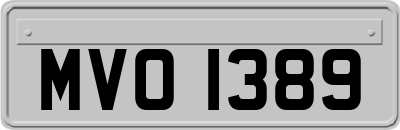 MVO 1389